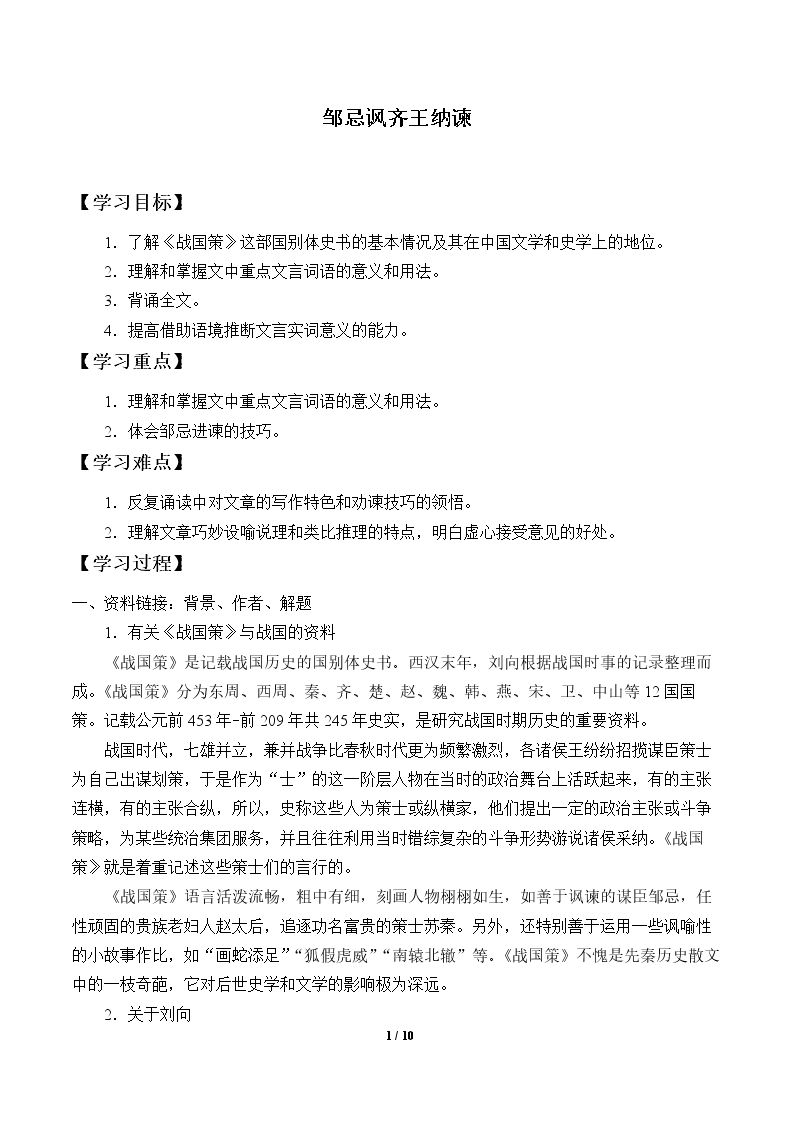 邹忌讽齐王纳谏

【学习目标】

1.了解《战国策》这部国别体史书的基本情况及其在中国文学和史学上的地位。

2.理解和掌握文中重点文言词语的意义和用法。

3.背诵全文。

4.提高借助语境推断文言实词意义的能力。

【学习重点】

1.理解和掌握文中重点文言词语的意义和用法。

2.体会邹忌进谏的技巧。

【学习难点】

1.反复诵读中对文章的写作特色和劝谏技巧的领悟。

2.理解文章巧妙设喻说理和类比推理的特点，明白虚心接受意见的好处。

【学习过程】

一、资料链接：背景、作者、解题

1.有关《战国策》与战国的资料

《战国策》是记载战国历史的国别体史书。西汉末年，刘向根据战国时事的记录整理而成。《战国策》分为东周、西周、秦、齐、楚、赵、魏、韩、燕、宋、卫、中山等12国国策。记载公元前453年-前209年共245年史实，是研究战国时期历史的重要资料。

战国时代，七雄并立，兼并战争比春秋时代更为频繁激烈，各诸侯王纷纷招揽谋臣策士为自己出谋划策，于是作为“士”的这一阶层人物在当时的政治舞台上活跃起来，有的主张连横，有的主张合纵，所以，史称这些人为策士或纵横家，他们提出一定的政治主张或斗争策略，为某些统治集团服务，并且往往利用当时错综复杂的斗争形势游说诸侯采纳。《战国策》就是着重记述这些策士们的言行的。

《战国策》语言活泼流畅，粗中有细，刻画人物栩栩如生，如善于讽谏的谋臣邹忌，任性顽固的贵族老妇人赵太后，追逐功名富贵的策士苏秦。另外，还特别善于运用一些讽喻性的小故事作比，如“画蛇添足”“狐假虎威”“南辕北辙”等。《战国策》不愧是先秦历史散文中的一枝奇葩，它对后世史学和文学的影响极为深远。

2.关于刘向

1 / 10